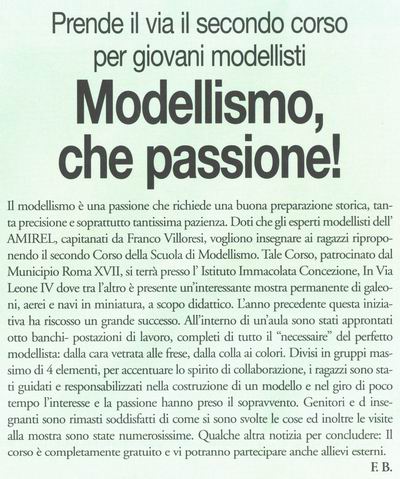 Prende il via il secondo corso per giovani modellisti

Modellismo, che passione!

Il modellismo è una passione che richiede una buona preparazione storica, tanta precisione e soprattutto tantissima pazienza. Doti che gli esperti modellisti dell' AMIREL, capitanati da Franco Villoresi, vogliono insegnare ai ragazzi riproponendo il secondo Corso della Scuola di Modellismo. Tale Corso, patrocinato dal Municipio Roma XVII, si terrà presso l' Istituto Immacolata Concezione, In Via Leone IV dove tra l'altro è presente un'interessante mostra permanente di galeoni, aerei e navi in miniatura, a scopo didattico. L'anno precedente questa iniziativa ha riscosso un grande successo. All'interno di un'aula sono stati approntati otto banchi- postazioni di lavoro, completi di tutto il "necessaire" del perfetto modellista: dalla cara vetrata alle frese, dalla colla ai colori. Divisi in gruppi massimo di 4 elementi, per accentuare lo spirito di collaborazione, i ragazzi sono stati guidati e responsabilizzati nella costruzione di un modello e nel giro di poco tempo l'interesse e la passione hanno preso il sopravvento. Genitori e d insegnanti sono rimasti soddisfatti di come si sono svolte le cose ed inoltre le visite alla mostra sono state numerosissime. Qualche altra notizia per concludere: Il corso è completamente gratuito e vi potranno partecipare anche allievi esterni.

F. B.